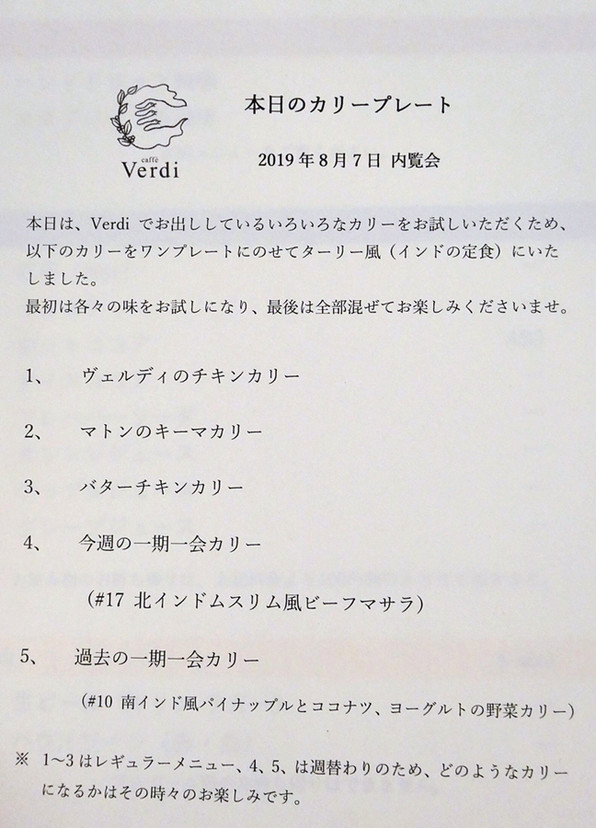 caffè
Verdi

本日のカリープレート

2019年8月7日 内覧会

本日は、Verdiでお出ししているいろいろなカリーをお試しいただくため、以下のカリーをワンプレートにのせてターリー風（インドの定食）にいたしました。
最初は各々の味をお試しになり、最後は全部混ぜてお楽しみくださいませ。

1、 ヴェルディのチキンカリー

2、 マトンのキーマカリー

3、 バターチキンカリー

4、 今週の一期一会カリー

(#17 北インドムスリム風ビーフマサラ)

5、 過去の一期一会カリー

(#10 南インド風パイナップルとココナツ、ヨーグルトの野菜カリー)

※ 1~3はレギュラーメニュー、4、5、は週替わりのため、どのようなカリーになるかはその時々のお楽しみです。